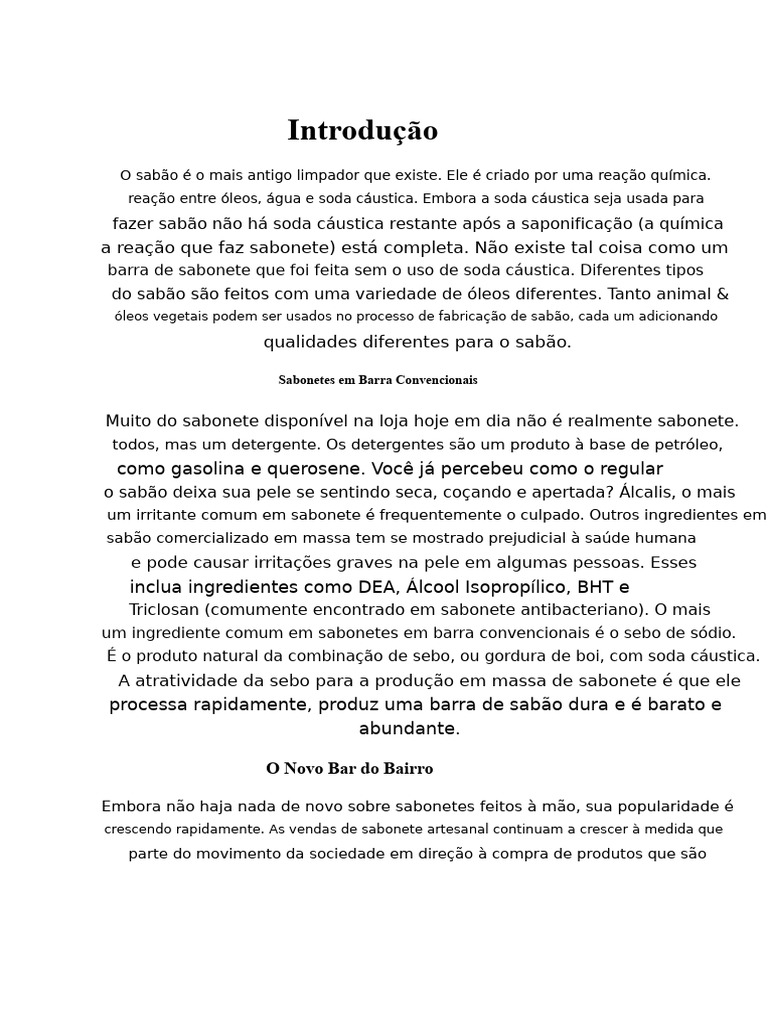 Introdução

O sabão é o mais antigo limpador que existe. Ele é criado por uma reação química. reação entre óleos, água e soda cáustica. Embora a soda cáustica seja usada para fazer sabão não há soda cáustica restante após a saponificação (a química a reação que faz sabonete) está completa. Não existe tal coisa como um barra de sabonete que foi feita sem o uso de soda cáustica. Diferentes tipos do sabão são feitos com uma variedade de óleos diferentes. Tanto animal & óleos vegetais podem ser usados no processo de fabricação de sabão, cada um adicionando qualidades diferentes para o sabão.

Sabonetes em Barra Convencionais

Muito do sabonete disponível na loja hoje em dia não é realmente sabonete. todos, mas um detergente. Os detergentes são um produto à base de petróleo, como gasolina e querosene. Você já percebeu como o regular o sabão deixa sua pele se sentindo seca, coçando e apertada? Álcalis, o mais um irritante comum em sabonete é frequentemente o culpado. Outros ingredientes em sabão comercializado em massa tem se mostrado prejudicial à saúde humana e pode causar irritações graves na pele em algumas pessoas. Esses inclua ingredientes como DEA, Álcool Isopropílico, BHT e Triclosan (comumente encontrado em sabonete antibacteriano). O mais um ingrediente comum em sabonetes em barra convencionais é o sebo de sódio. É o produto natural da combinação de sebo, ou gordura de boi, com soda cáustica. A atratividade da sebo para a produção em massa de sabonete é que ele processa rapidamente, produz uma barra de sabão dura e é barato e abundante.

O Novo Bar do Bairro

Embora não haja nada de novo sobre sabonetes feitos à mão, sua popularidade é crescendo rapidamente. As vendas de sabonete artesanal continuam a crescer à medida que parte do movimento da sociedade em direção à compra de produtos que são